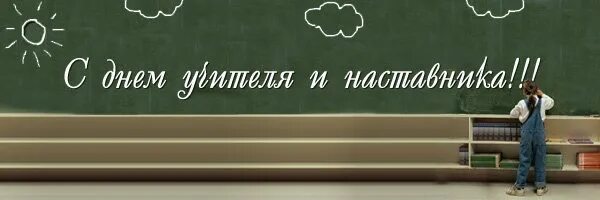 С днем учителя и наставника!!!